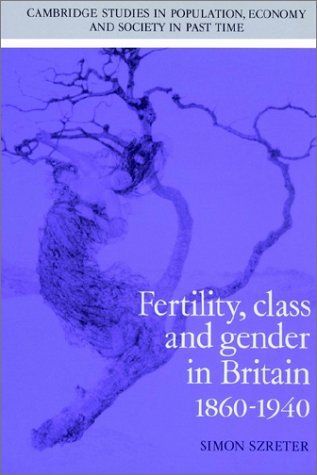 CAMBRIDGE STUDIES IN POPULATION, ECONOMY AND SOCIETY IN PAST TIME

Fertility, class and gender in Britain 1860-1940

SIMON SZRETER